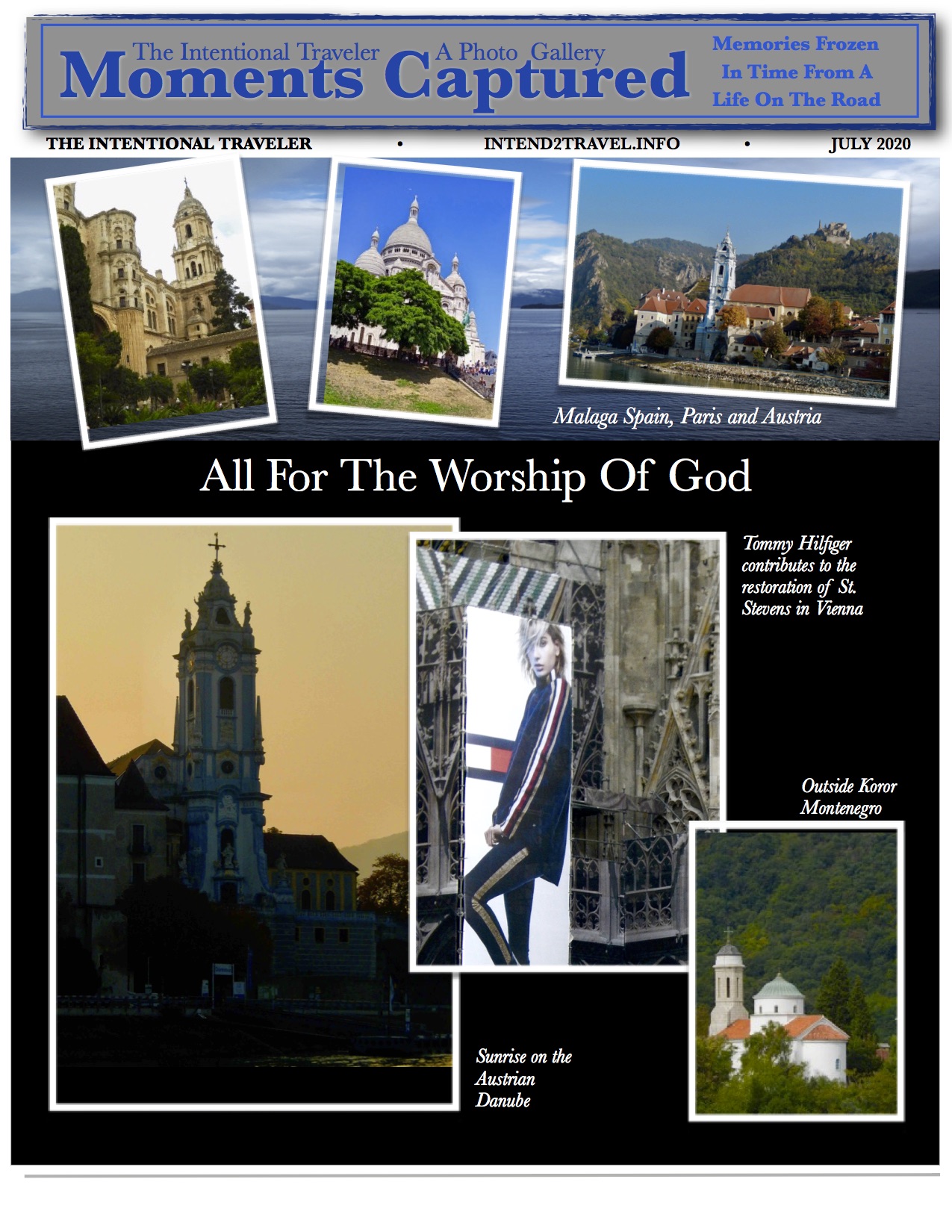 The Intentional Traveler A Photo Gallery
Moments Captured
Memories Frozen In Time From A Life On The Road

THE INTENTIONAL TRAVELER • INTEND2TRAVEL.INFO • JULY 2020

Malaga Spain, Paris and Austria

All For The Worship Of God

Tommy Hilfiger contributes to the restoration of St. Stevens in Vienna

Outside Koror Montenegro

Sunrise on the Austrian Danube